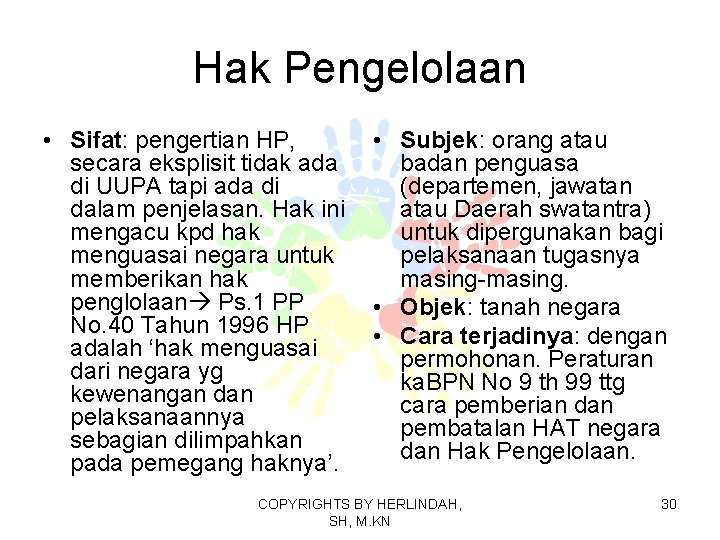 Hak Pengelolaan

• Sifat: pengertian HP, secara eksplisit tidak ada di UUPA tapi ada di dalam penjelasan. Hak ini mengacu kpd hak menguasai negara untuk memberikan hak penglolaan→ Ps.1 PP No.40 Tahun 1996 HP adalah 'hak menguasai dari negara yg kewenangan dan pelaksanaannya sebagian dilimpahkan pada pemegang haknya'.

• Subjek: orang atau badan penguasa (departemen, jawatan atau Daerah swatantra) untuk dipergunakan bagi pelaksanaan tugasnya masing-masing.
• Objek: tanah negara
• Cara terjadinya: dengan permohonan. Peraturan kaBPN No 9 th 99 ttg cara pemberian dan pembatalan HAT negara dan Hak Pengelolaan.

COPYRIGHTS BY HERLINDAH, SH, M.KN

30